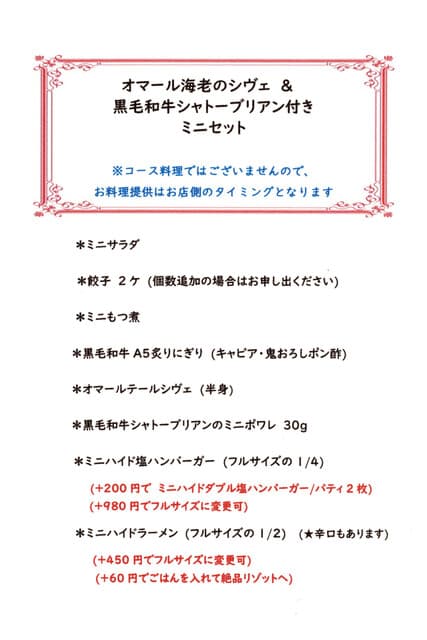 オマール海老のシヴェ ＆
黒毛和牛シャトーブリアン付き
ミニセット

※コース料理ではございませんので、
お料理提供はお店側のタイミングとなります

＊ミニサラダ

＊餃子 2ケ (個数追加の場合はお申し出ください)

＊ミニもつ煮

＊黒毛和牛 A5炙りにぎり (キャビア・鬼おろしポン酢)

＊オマールテールシヴェ (半身)

＊黒毛和牛シャトーブリアンのミニポワレ 30g

＊ミニハイド塩ハンバーガー (フルサイズの 1/4)

(+200 円で ミニハイドダブル塩ハンバーガー/パティ２枚)
(+980 円でフルサイズに変更可)

＊ミニハイドラーメン (フルサイズの 1/2) (★辛口もあります)

(+450 円でフルサイズに変更可)
(+60 円でごはんを入れて絶品リゾットへ)